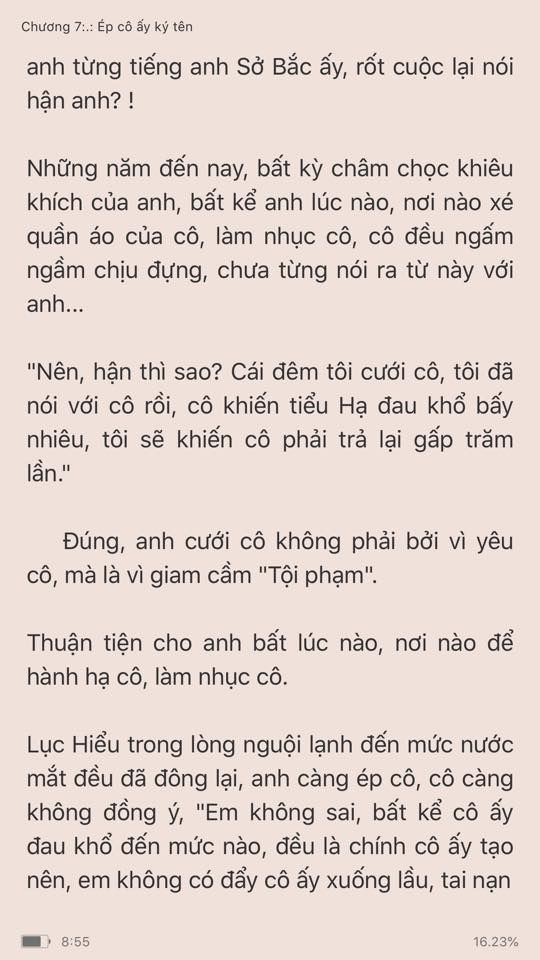 Chương 7:.: Ép cô ấy ký tên

anh từng tiếng anh Sở Bắc ấy, rốt cuộc lại nói hận anh? !

Những năm đến nay, bất kỳ châm chọc khiêu khích của anh, bất kể anh lúc nào, nơi nào xé quần áo của cô, làm nhục cô, cô đều ngấm ngầm chịu đựng, chưa từng nói ra từ này với anh...

"Nên, hận thì sao? Cái đêm tôi cưới cô, tôi đã nói với cô rồi, cô khiến tiểu Hạ đau khổ bấy nhiêu, tôi sẽ khiến cô phải trả lại gấp trăm lần."

Đúng, anh cưới cô không phải bởi vì yêu cô, mà là vì giam cầm "Tội phạm".

Thuận tiện cho anh bất lúc nào, nơi nào để hành hạ cô, làm nhục cô.

Lục Hiểu trong lòng nguội lạnh đến mức nước mắt đều đã đông lại, anh càng ép cô, cô càng không đồng ý, "Em không sai, bất kể cô ấy đau khổ đến mức nào, đều là chính cô ấy tạo nên, em không có đẩy cô ấy xuống lầu, tai nạn

8:55
16.23%